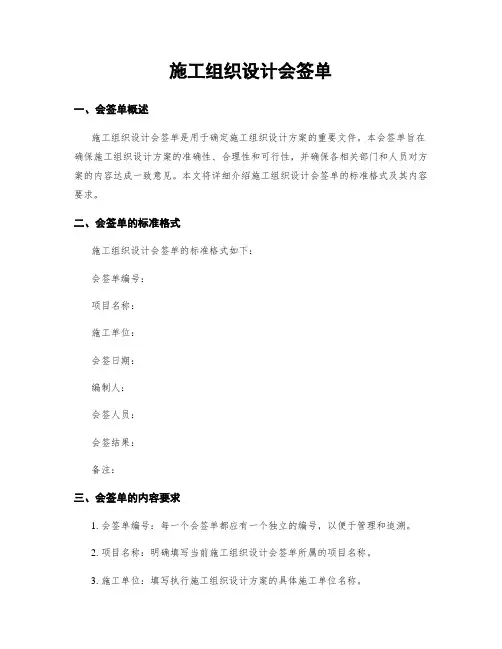 施工组织设计会签单

一、会签单概述

施工组织设计会签单是用于确定施工组织设计方案的重要文件。本会签单旨在确保施工组织设计方案的准确性、合理性和可行性，并确保各相关部门和人员对方案的内容达成一致意见。本文将详细介绍施工组织设计会签单的标准格式及其内容要求。

二、会签单的标准格式

施工组织设计会签单的标准格式如下：

会签单编号：

项目名称：

施工单位：

会签日期：

编制人：

会签人员：

会签结果：

备注：

三、会签单的内容要求

1. 会签单编号：每一个会签单都应有一个独立的编号，以便于管理和追溯。

2. 项目名称：明确填写当前施工组织设计会签单所属的项目名称。

3. 施工单位：填写执行施工组织设计方案的具体施工单位名称。